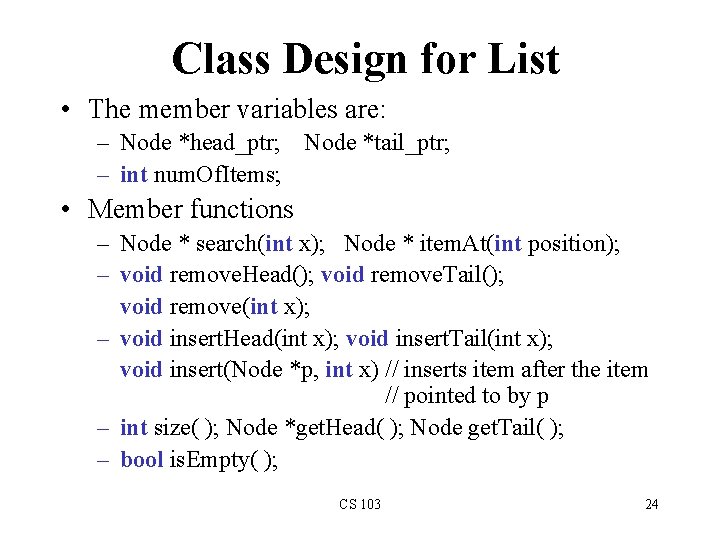 Class Design for List

• The member variables are:
– Node *head_ptr; Node *tail_ptr;
– int numOfItems;

• Member functions
– Node * search(int x); Node * itemAt(int position);
– void removeHead(); void removeTail(); void remove(int x);
– void insertHead(int x); void insertTail(int x); void insert(Node *p, int x) // inserts item after the item // pointed to by p
– int size( ); Node *getHead( ); Node getTail( );
– bool isEmpty( );

CS 103

24